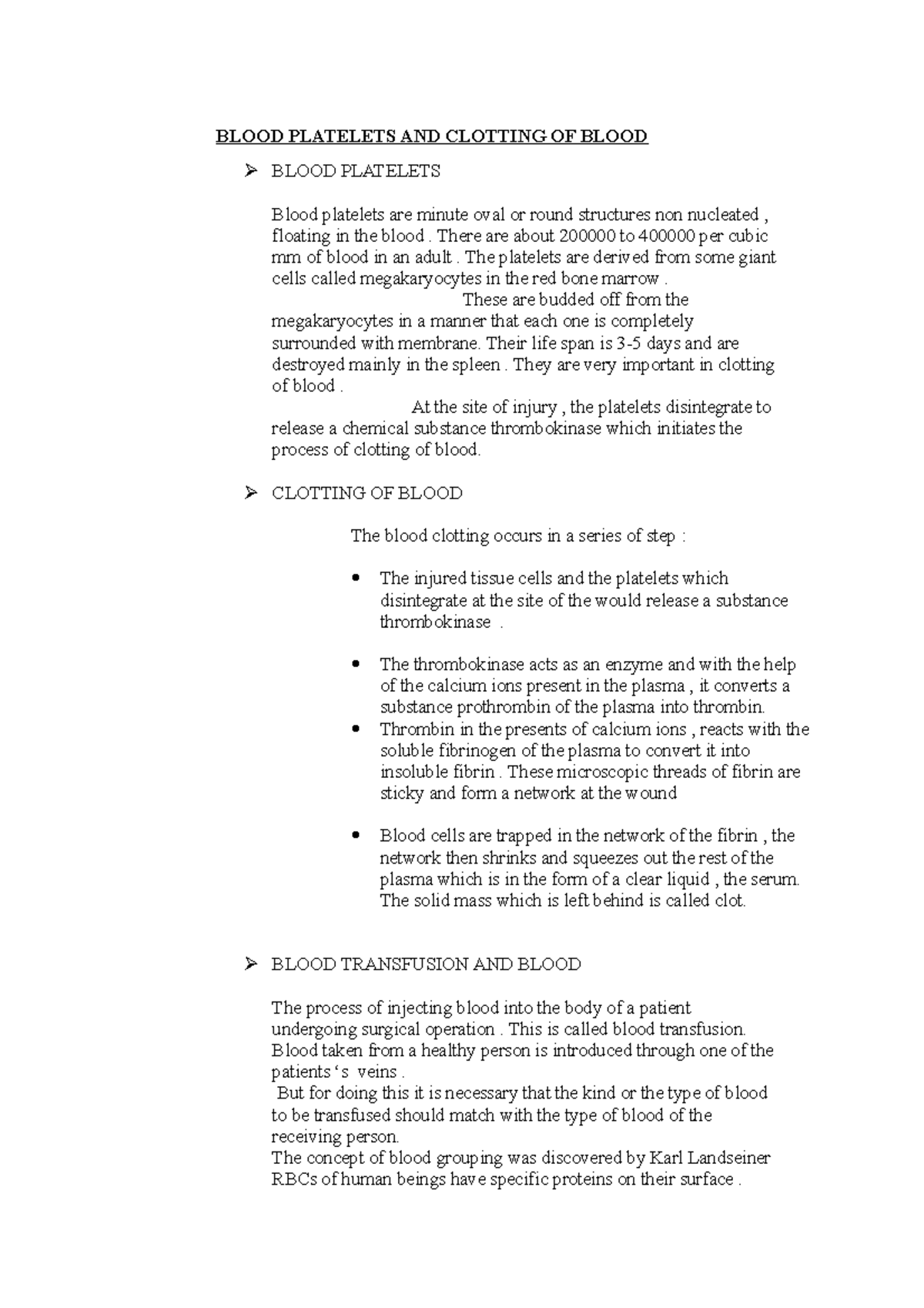 BLOOD PLATELETS AND CLOTTING OF BLOOD

➢ BLOOD PLATELETS

Blood platelets are minute oval or round structures non nucleated , floating in the blood . There are about 200000 to 400000 per cubic mm of blood in an adult . The platelets are derived from some giant cells called megakaryocytes in the red bone marrow .
These are budded off from the megakaryocytes in a manner that each one is completely surrounded with membrane. Their life span is 3-5 days and are destroyed mainly in the spleen . They are very important in clotting of blood .
At the site of injury , the platelets disintegrate to release a chemical substance thrombokinase which initiates the process of clotting of blood.

➢ CLOTTING OF BLOOD

The blood clotting occurs in a series of step :

• The injured tissue cells and the platelets which disintegrate at the site of the would release a substance thrombokinase .

• The thrombokinase acts as an enzyme and with the help of the calcium ions present in the plasma , it converts a substance prothrombin of the plasma into thrombin.
• Thrombin in the presents of calcium ions , reacts with the soluble fibrinogen of the plasma to convert it into insoluble fibrin . These microscopic threads of fibrin are sticky and form a network at the wound

• Blood cells are trapped in the network of the fibrin , the network then shrinks and squeezes out the rest of the plasma which is in the form of a clear liquid , the serum. The solid mass which is left behind is called clot.

➢ BLOOD TRANSFUSION AND BLOOD

The process of injecting blood into the body of a patient undergoing surgical operation . This is called blood transfusion. Blood taken from a healthy person is introduced through one of the patients ‘s veins .
But for doing this it is necessary that the kind or the type of blood to be transfused should match with the type of blood of the receiving person.
The concept of blood grouping was discovered by Karl Landseiner RBCs of human beings have specific proteins on their surface .